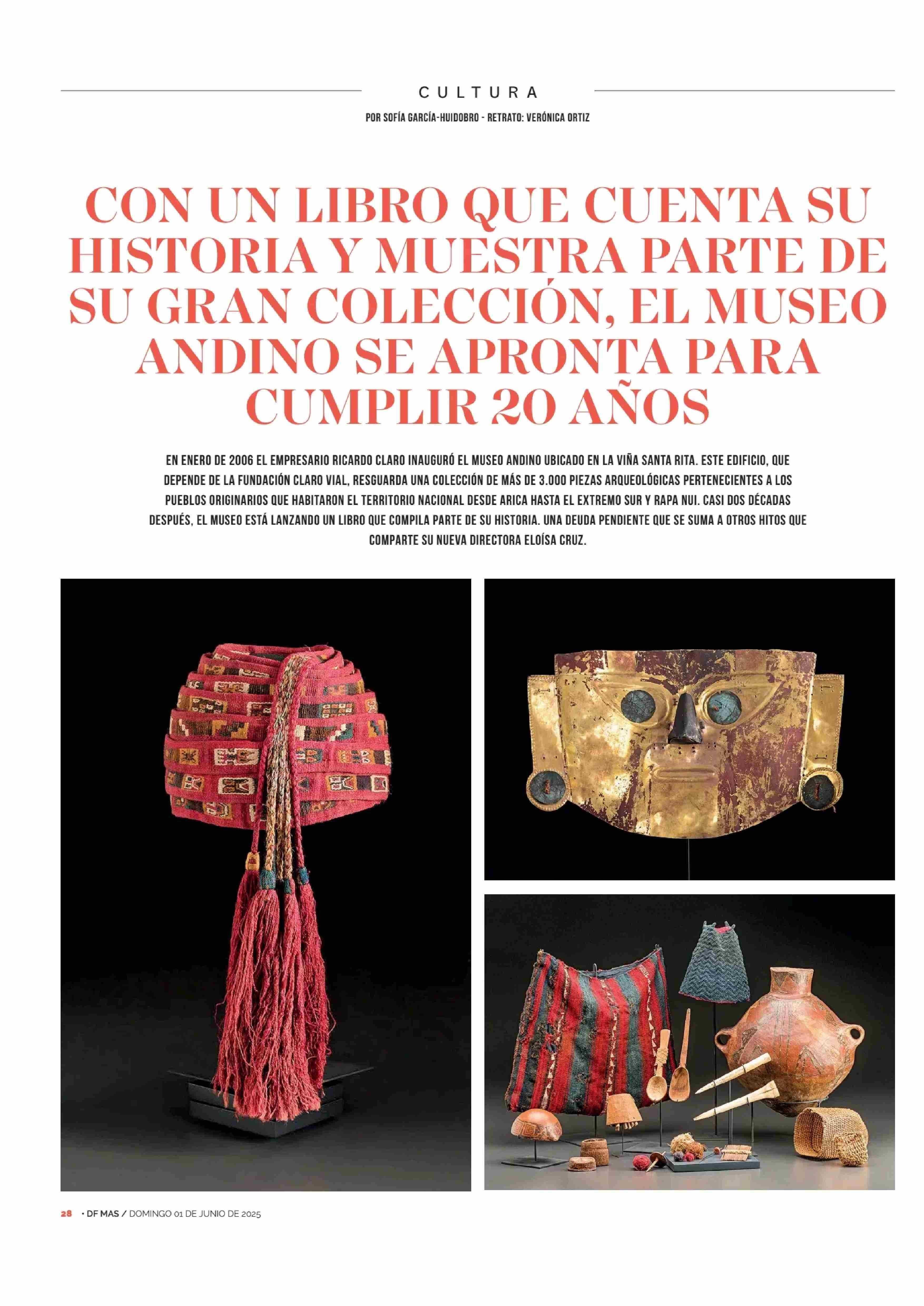 CULTURA

POR SOFÍA GARCÍA-HUIDOBRO - RETRATO: VERÓNICA ORTIZ

CON UN LIBRO QUE CUENTA SU HISTORIA Y MUESTRA PARTE DE SU GRAN COLECCIÓN, EL MUSEO ANDINO SE APRONTA PARA CUMPLIR 20 AÑOS

EN ENERO DE 2006 EL EMPRESARIO RICARDO CLARO INAUGURÓ EL MUSEO ANDINO UBICADO EN LA VIÑA SANTA RITA. ESTE EDIFICIO, QUE DEPENDE DE LA FUNDACIÓN CLARO VIAL, RESGUARDA UNA COLECCIÓN DE MÁS DE 3.000 PIEZAS ARQUEOLÓGICAS PERTENECIENTES A LOS PUEBLOS ORIGINARIOS QUE HABITARON EL TERRITORIO NACIONAL DESDE ARICA HASTA EL EXTREMO SUR Y RAPA NUI. CASI DOS DÉCADAS DESPUÉS, EL MUSEO ESTÁ LANZANDO UN LIBRO QUE COMPILA PARTE DE SU HISTORIA. UNA DEUDA PENDIENTE QUE SE SUMA A OTROS HITOS QUE COMPARTE SU NUEVA DIRECTORA ELOÍSA CRUZ.

28 • DF MAS / DOMINGO 01 DE JUNIO DE 2025